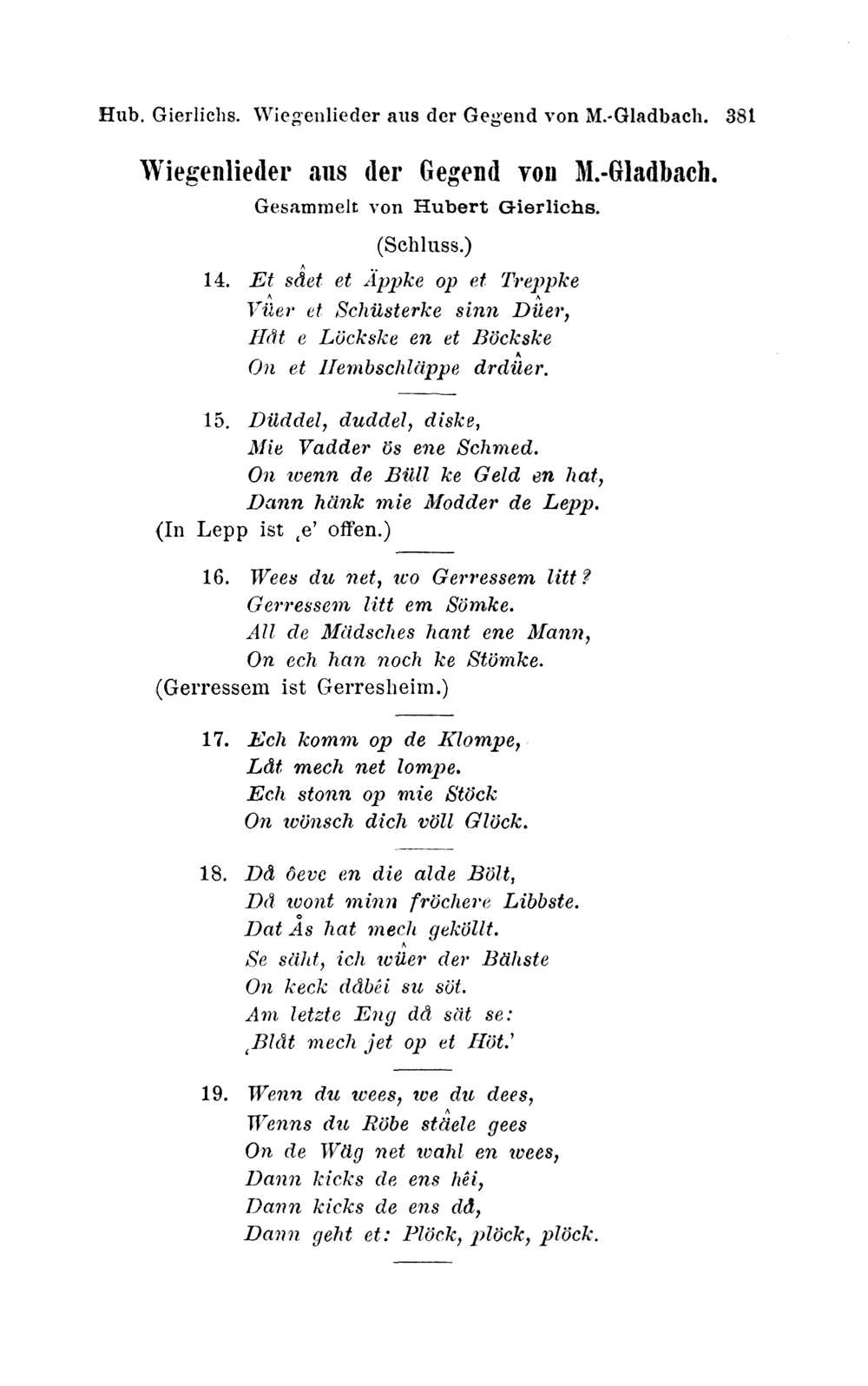 Hub. Gierlichs. Wiegenlieder aus der Gegend von M.-Gladbach. 381

Wiegenlieder aus der Gegend von M.-Gladbach.

Gesammelt von Hubert Gierlichs.

(Schluss.)

14. Et sâet et Äppke op et Treppke
Vûer et Schüsterke sinn Dûer,
Hât e Löckske en et Böckske
On et Hembschläppe drdûer.

15. Düddel, duddel, diske,
Mie Vadder ös ene Schmed.
On wenn de Büll ke Geld en hat,
Dann hänk mie Modder de Lepp.
(In Lepp ist ‚e' offen.)

16. Wees du net, wo Gerressem litt?
Gerressem litt em Sömke.
All de Mädsches hant ene Mann,
On ech han noch ke Stömke.
(Gerressem ist Gerresheim.)

17. Ech komm op de Klompe,
Lât mech net lompe.
Ech stonn op mie Stöck
On wönsch dich völl Glöck.

18. Dâ ôeve en die alde Bölt,
Dâ wont minn fröchere Libbste.
Dat Ås hat mech geköllt.
Se säht, ich wûer der Bähste
On keck dâbêi su söt.
Am letzte Eng dâ sät se:
‚Blât mech jet op et Höt.'

19. Wenn du wees, we du dees,
Wenns du Röbe stâele gees
On de Wäg net wahl en wees,
Dann kicks de ens hêi,
Dann kicks de ens dâ,
Dann geht et: Plöck, plöck, plöck.